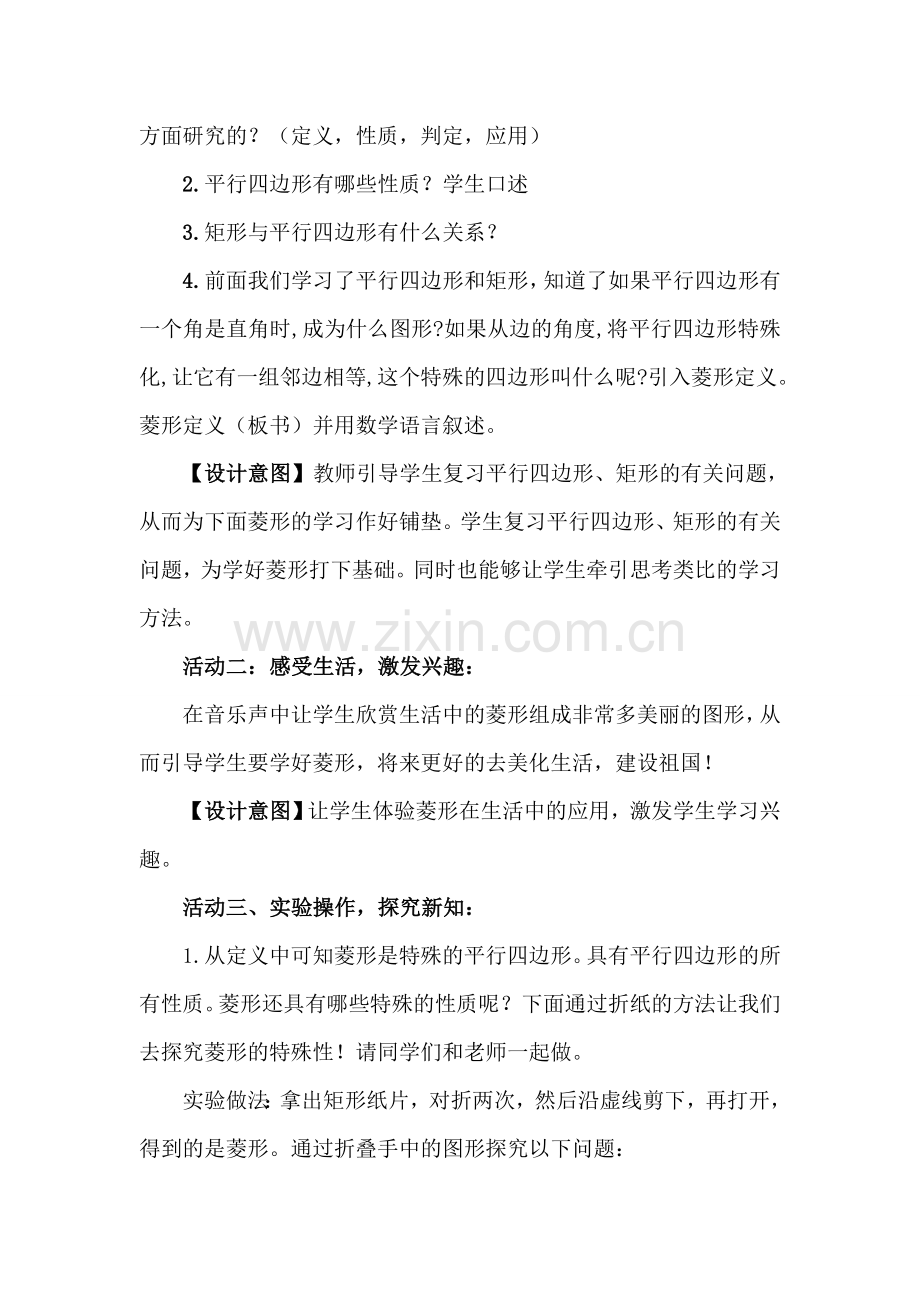 方面研究的？（定义，性质，判定，应用）

2.平行四边形有哪些性质？学生口述

3.矩形与平行四边形有什么关系？

4.前面我们学习了平行四边形和矩形，知道了如果平行四边形有一个角是直角时，成为什么图形?如果从边的角度，将平行四边形特殊化，让它有一组邻边相等，这个特殊的四边形叫什么呢?引入菱形定义。菱形定义（板书）并用数学语言叙述。

【设计意图】教师引导学生复习平行四边形、矩形的有关问题，从而为下面菱形的学习作好铺垫。学生复习平行四边形、矩形的有关问题，为学好菱形打下基础。同时也能够让学生牵引思考类比的学习方法。

www.zixin.com.cn

活动二：感受生活，激发兴趣：

在音乐声中让学生欣赏生活中的菱形组成非常多美丽的图形，从而引导学生要学好菱形，将来更好的去美化生活，建设祖国！

【设计意图】让学生体验菱形在生活中的应用，激发学生学习兴趣。

活动三、实验操作，探究新知：

1.从定义中可知菱形是特殊的平行四边形。具有平行四边形的所有性质。菱形还具有哪些特殊的性质呢？下面通过折纸的方法让我们去探究菱形的特殊性！请同学们和老师一起做。

实验做法：拿出矩形纸片，对折两次，然后沿虚线剪下，再打开，得到的是菱形。通过折叠手中的图形探究以下问题：